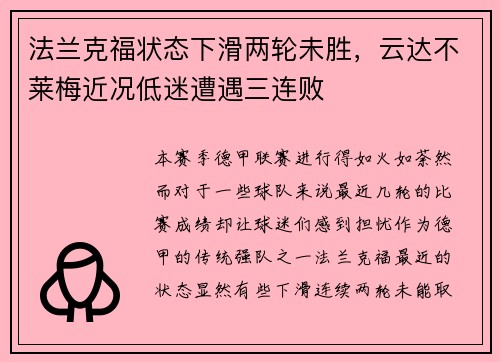 法兰克福状态下滑两轮未胜，云达不莱梅近况低迷遭遇三连败

本赛季德甲联赛进行得如火如荼然而对于一些球队来说最近几轮的比赛成绩却让球迷们感到担忧作为德甲的传统强队之一法兰克福最近的状态显然有些下滑连续两轮未能取